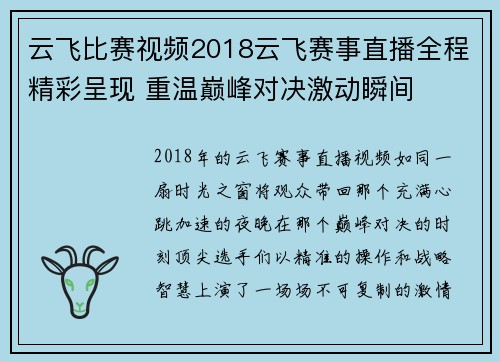 云飞比赛视频2018云飞赛事直播全程精彩呈现 重温巅峰对决激动瞬间

2018年的云飞赛事直播视频如同一扇时光之窗将观众带回那个充满心跳加速的夜晚在那个巅峰对决的时刻顶尖选手们以精准的操作和战略智慧上演了一场场不可复制的激情